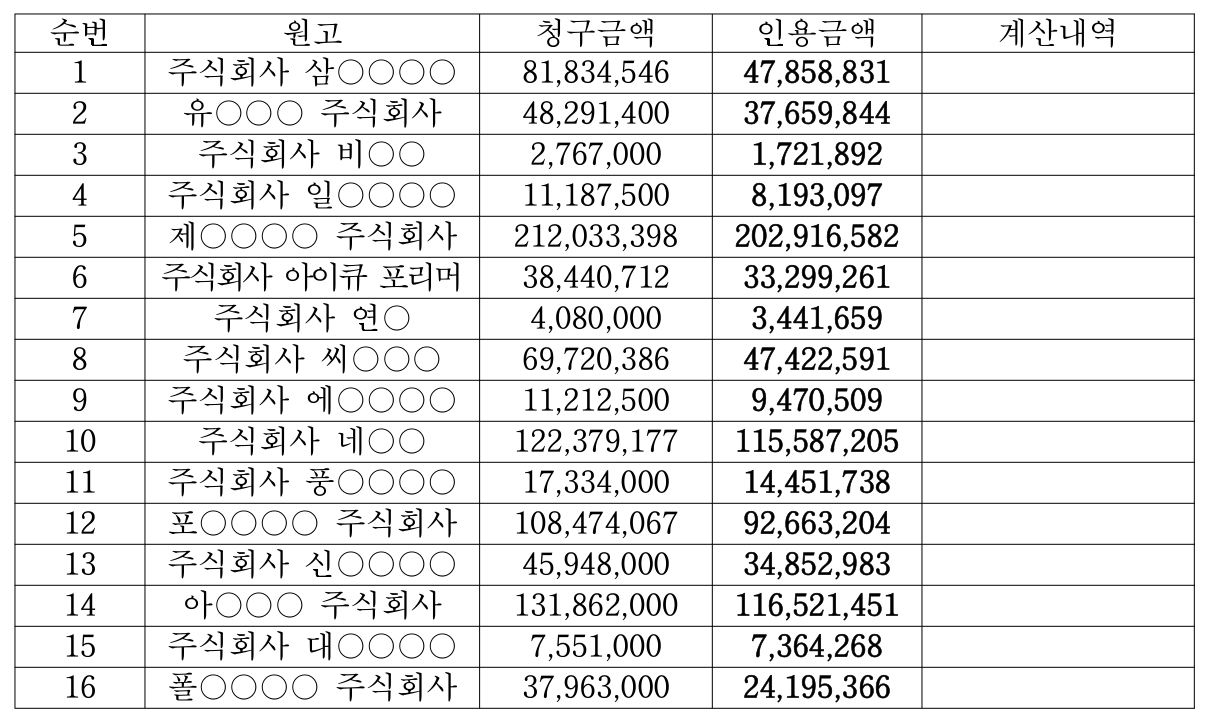 | 순번 | 원고 | 청구금액 | 인용금액 | 계산내역 |
|---|---|---|---|---|
| 1 | 주식회사 삼○○○○ | 81,834,546 | 47,858,831 | |
| 2 | 유○○○ 주식회사 | 48,291,400 | 37,659,844 | |
| 3 | 주식회사 비○○ | 2,767,000 | 1,721,892 | |
| 4 | 주식회사 일○○○○ | 11,187,500 | 8,193,097 | |
| 5 | 제○○○○ 주식회사 | 212,033,398 | 202,916,582 | |
| 6 | 주식회사 아이큐 포리머 | 38,440,712 | 33,299,261 | |
| 7 | 주식회사 연○ | 4,080,000 | 3,441,659 | |
| 8 | 주식회사 씨○○○ | 69,720,386 | 47,422,591 | |
| 9 | 주식회사 에○○○○ | 11,212,500 | 9,470,509 | |
| 10 | 주식회사 네○○ | 122,379,177 | 115,587,205 | |
| 11 | 주식회사 풍○○○○ | 17,334,000 | 14,451,738 | |
| 12 | 포○○○○ 주식회사 | 108,474,067 | 92,663,204 | |
| 13 | 주식회사 신○○○○ | 45,948,000 | 34,852,983 | |
| 14 | 아○○○ 주식회사 | 131,862,000 | 116,521,451 | |
| 15 | 주식회사 대○○○○ | 7,551,000 | 7,364,268 | |
| 16 | 폴○○○○ 주식회사 | 37,963,000 | 24,195,366 | |